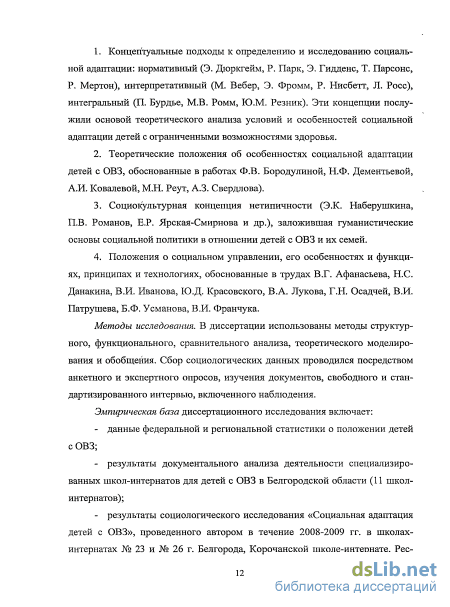 1. Концептуальные подходы к определению и исследованию социальной адаптации: нормативный (Э. Дюркгейм, Р. Парк, Э. Гидденс, Т. Парсонс, Р. Мертон), интерпретативный (М. Вебер, Э. Фромм, Р. Нисбетт, Л. Росс), интегральный (П. Бурдье, М.В. Ромм, Ю.М. Резник). Эти концепции послужили основой теоретического анализа условий и особенностей социальной адаптации детей с ограниченными возможностями здоровья.

2. Теоретические положения об особенностях социальной адаптации детей с ОВЗ, обоснованные в работах Ф.В. Бородулиной, Н.Ф. Дементьевой, А.И. Ковалевой, М.Н. Реут, А.З. Свердлова).

3. Социокультурная концепция нетипичности (Э.К. Наберушкина, П.В. Романов, Е.Р. Ярская-Смирнова и др.), заложившая гуманистические основы социальной политики в отношении детей с ОВЗ и их семей.

4. Положения о социальном управлении, его особенностях и функциях, принципах и технологиях, обоснованные в трудах В.Г. Афанасьева, Н.С. Данакина, В.И. Иванова, Ю.Д. Красовского, В.А. Лукова, Г.Н. Осадчей, В.И. Патрушева, Б.Ф. Усманова, В.И. Франчука.

Методы исследования. В диссертации использованы методы структурного, функционального, сравнительного анализа, теоретического моделирования и обобщения. Сбор социологических данных проводился посредством анкетного и экспертного опросов, изучения документов, свободного и стандартизированного интервью, включенного наблюдения.

Эмпирическая база диссертационного исследования включает:

- данные федеральной и региональной статистики о положении детей с ОВЗ;

- результаты документального анализа деятельности специализированных школ-интернатов для детей с ОВЗ в Белгородской области (11 школ-интернатов);

- результаты социологического исследования «Социальная адаптация детей с ОВЗ», проведенного автором в течение 2008-2009 гг. в школах-интернатах № 23 и № 26 г. Белгорода, Корочанской школе-интернате. Рес-

12

dsLib.net
библиотека диссертаций